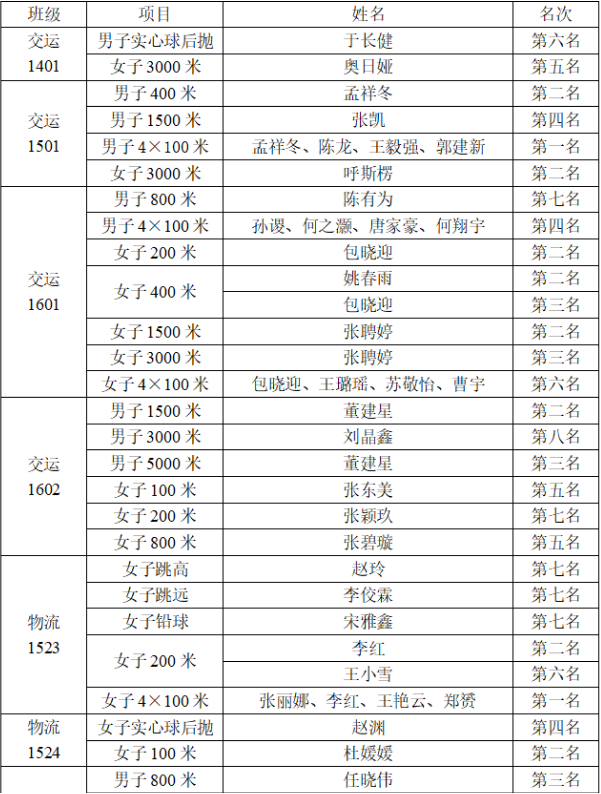 | 班级 | 项目 | 姓名 | 名次 |
|---|---|---|---|
| 交运 1401 | 男子实心球后抛 | 于长健 | 第六名 |
| | 女子 3000 米 | 奥日娅 | 第五名 |
| 交运 1501 | 男子 400 米 | 孟祥冬 | 第二名 |
| | 男子 1500 米 | 张凯 | 第四名 |
| | 男子 4×100 米 | 孟祥冬、陈龙、王毅强、郭建新 | 第一名 |
| | 女子 3000 米 | 呼斯楞 | 第二名 |
| 交运 1601 | 男子 800 米 | 陈有为 | 第七名 |
| | 男子 4×100 米 | 孙谡、何之灏、唐家豪、何翔宇 | 第四名 |
| | 女子 200 米 | 包晓迎 | 第二名 |
| | 女子 400 米 | 姚春雨 | 第二名 |
| | | 包晓迎 | 第三名 |
| | 女子 1500 米 | 张聘婷 | 第二名 |
| | 女子 3000 米 | 张聘婷 | 第三名 |
| | 女子 4×100 米 | 包晓迎、王璐瑶、苏敬怡、曹宇 | 第六名 |
| 交运 1602 | 男子 1500 米 | 董建星 | 第二名 |
| | 男子 3000 米 | 刘晶鑫 | 第八名 |
| | 男子 5000 米 | 董建星 | 第三名 |
| | 女子 100 米 | 张东美 | 第五名 |
| | 女子 200 米 | 张颖玖 | 第七名 |
| | 女子 800 米 | 张碧璇 | 第五名 |
| 物流 1523 | 女子跳高 | 赵玲 | 第七名 |
| | 女子跳远 | 李佼霖 | 第七名 |
| | 女子铅球 | 宋雅鑫 | 第七名 |
| | 女子 200 米 | 李红 | 第二名 |
| | | 王小雪 | 第六名 |
| | 女子 4×100 米 | 张丽娜、李红、王艳云、郑赟 | 第一名 |
| 物流 1524 | 女子实心球后抛 | 赵渊 | 第四名 |
| | 女子 100 米 | 杜媛媛 | 第二名 |
| | 男子 800 米 | 任晓伟 | 第三名 |